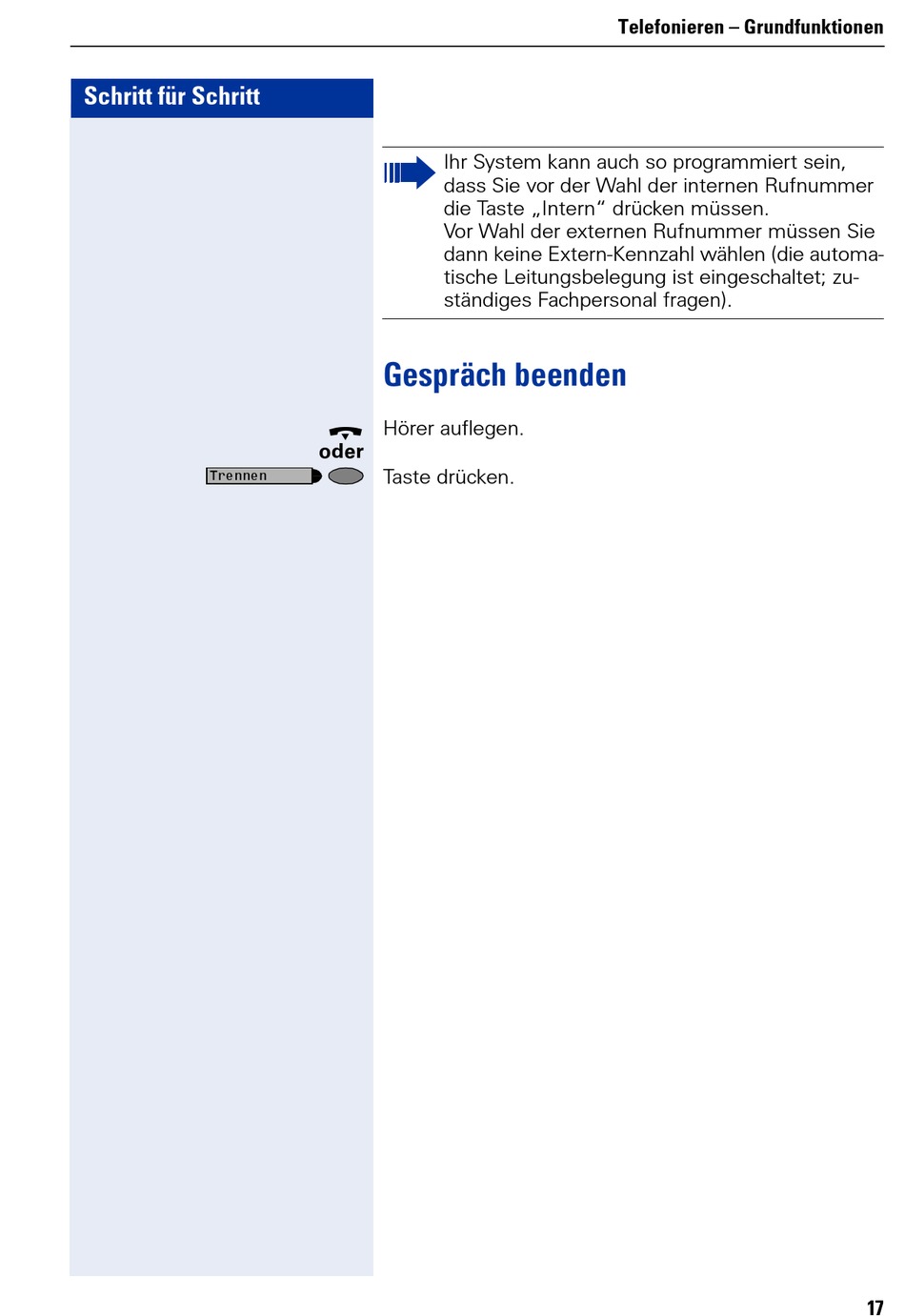 Telefonieren – Grundfunktionen

Schritt für Schritt

Ihr System kann auch so programmiert sein, dass Sie vor der Wahl der internen Rufnummer die Taste „Intern“ drücken müssen.
Vor Wahl der externen Rufnummer müssen Sie dann keine Extern-Kennzahl wählen (die automatische Leitungsbelegung ist eingeschaltet; zuständiges Fachpersonal fragen).

Gespräch beenden

Hörer auflegen.

oder

Trennen

Taste drücken.

17